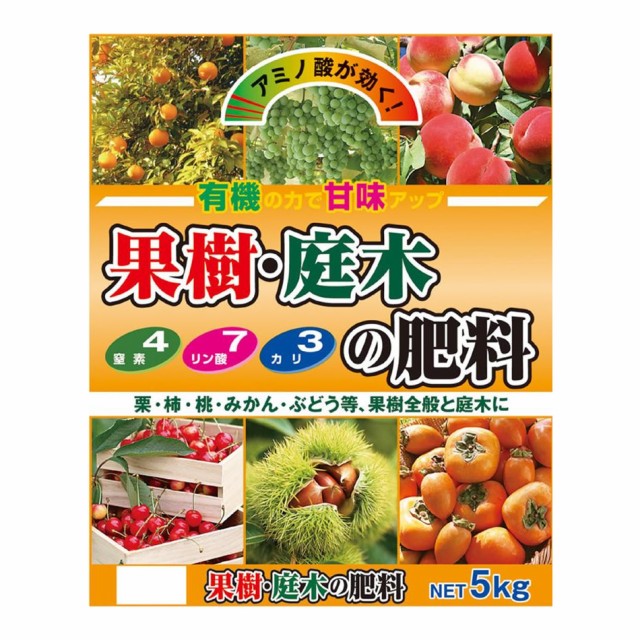 アミノ酸が効く!

有機の力で甘味アップ

果樹・庭木の肥料

窒素 4
リン酸 7
カリ 3

栗・柿・桃・みかん・ぶどう等、果樹全般と庭木に

果樹・庭木の肥料 NET 5kg